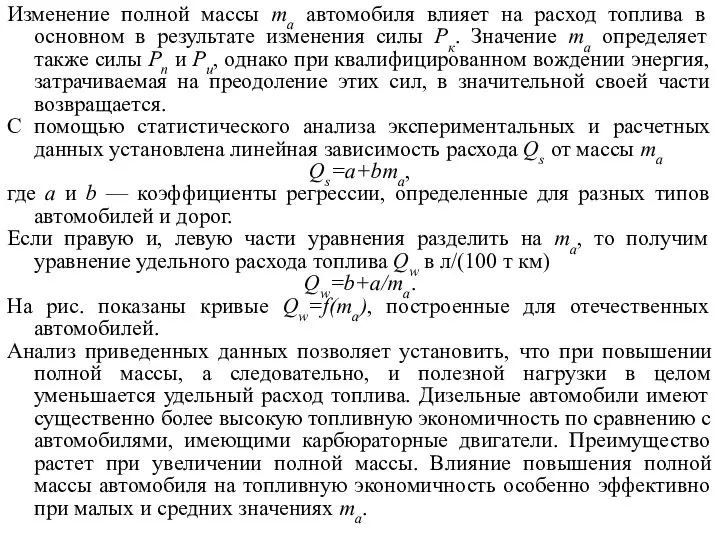 Изменение полной массы $m_a$ автомобиля влияет на расход топлива в основном в результате изменения силы $P_к$. Значение $m_a$ определяет также силы $P_п$ и $P_и$, однако при квалифицированном вождении энергия, затрачиваемая на преодоление этих сил, в значительной своей части возвращается.

С помощью статистического анализа экспериментальных и расчетных данных установлена линейная зависимость расхода $Q_s$ от массы $m_a$

$Q_s=a+bm_a$,

где $a$ и $b$ — коэффициенты регрессии, определенные для разных типов автомобилей и дорог.

Если правую и, левую части уравнения разделить на $m_a$, то получим уравнение удельного расхода топлива $Q_w$ в л/(100 т км)

$Q_w=b+a/m_a$.

На рис. показаны кривые $Q_w=f(m_a)$, построенные для отечественных автомобилей.

Анализ приведенных данных позволяет установить, что при повышении полной массы, а следовательно, и полезной нагрузки в целом уменьшается удельный расход топлива. Дизельные автомобили имеют существенно более высокую топливную экономичность по сравнению с автомобилями, имеющими карбюраторные двигатели. Преимущество растет при увеличении полной массы. Влияние повышения полной массы автомобиля на топливную экономичность особенно эффективно при малых и средних значениях $m_a$.